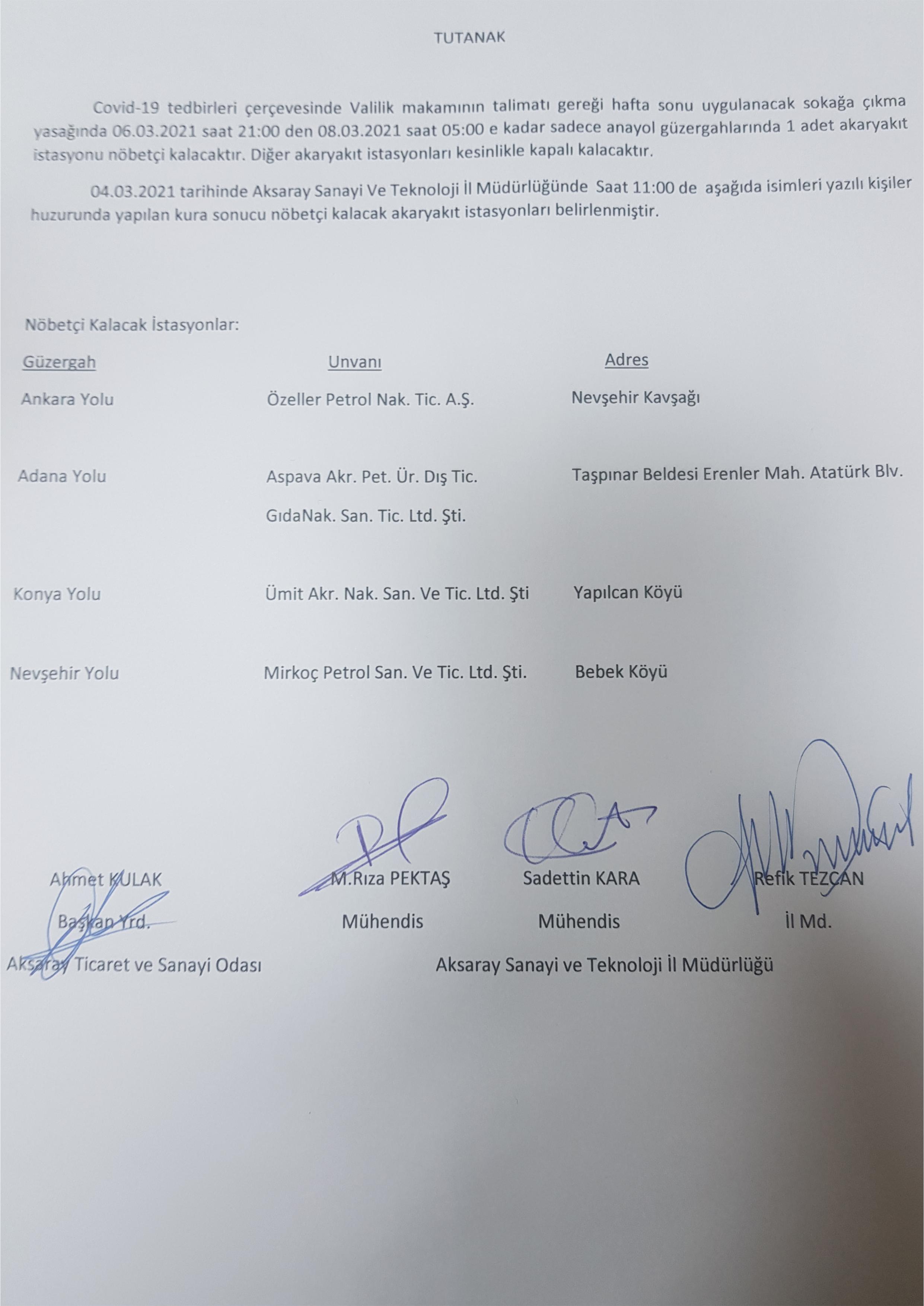 TUTANAK

Covid-19 tedbirleri çerçevesinde Valilik makamının talimatı gereği hafta sonu uygulanacak sokağa çıkma yasağında 06.03.2021 saat 21:00 den 08.03.2021 saat 05:00 e kadar sadece anayol güzergahlarında 1 adet akaryakıt istasyonu nöbetçi kalacaktır. Diğer akaryakıt istasyonları kesinlikle kapalı kalacaktır.

04.03.2021 tarihinde Aksaray Sanayi Ve Teknoloji İl Müdürlüğünde Saat 11:00 de aşağıda isimleri yazılı kişiler huzurunda yapılan kura sonucu nöbetçi kalacak akaryakıt istasyonları belirlenmiştir.

Nöbetçi Kalacak İstasyonlar:

| Güzergah | Unvanı | Adres |
|---|---|---|
| Ankara Yolu | Özeller Petrol Nak. Tic. A.Ş. | Nevşehir Kavşağı |
| Adana Yolu | Aspava Akr. Pet. Ür. Dış Tic. GıdaNak. San. Tic. Ltd. Şti. | Taşpınar Beldesi Erenler Mah. Atatürk Blv. |
| Konya Yolu | Ümit Akr. Nak. San. Ve Tic. Ltd. Şti | Yapılcan Köyü |
| Nevşehir Yolu | Mirkoç Petrol San. Ve Tic. Ltd. Şti. | Bebek Köyü |

Ahmet KULAK
Başkan Yrd.
Aksaray Ticaret ve Sanayi Odası

M.Rıza PEKTAŞ
Mühendis

Sadettin KARA
Mühendis

Refik TEZCAN
İl Md.

Aksaray Sanayi ve Teknoloji İl Müdürlüğü